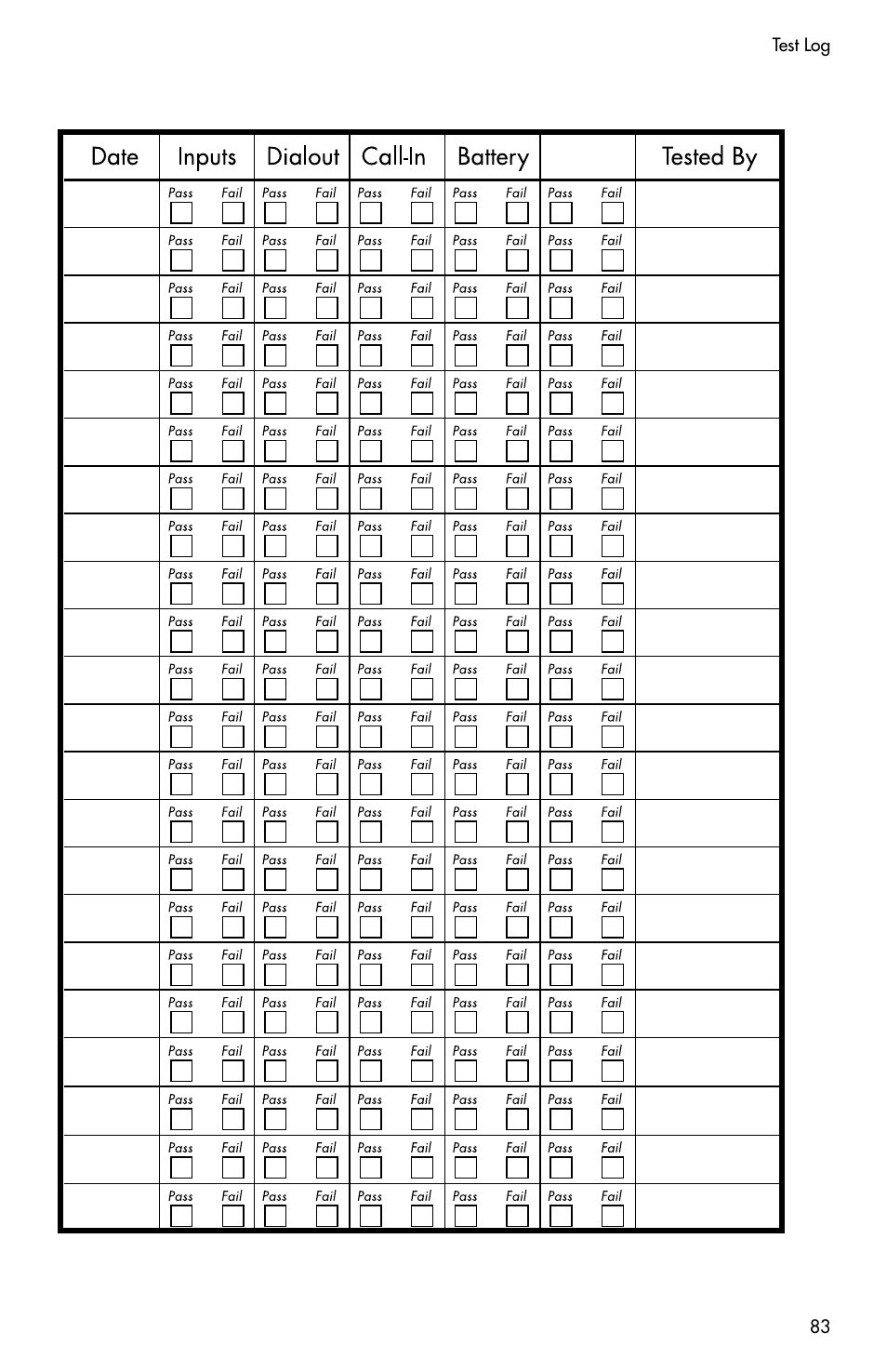 Test Log

| Date | Inputs | Dialout | Call-In | Battery | | Tested By |
|---|---|---|---|---|---|---|
| | Pass Fail | Pass Fail | Pass Fail | Pass Fail | Pass Fail | |
| | Pass Fail | Pass Fail | Pass Fail | Pass Fail | Pass Fail | |
| | Pass Fail | Pass Fail | Pass Fail | Pass Fail | Pass Fail | |
| | Pass Fail | Pass Fail | Pass Fail | Pass Fail | Pass Fail | |
| | Pass Fail | Pass Fail | Pass Fail | Pass Fail | Pass Fail | |
| | Pass Fail | Pass Fail | Pass Fail | Pass Fail | Pass Fail | |
| | Pass Fail | Pass Fail | Pass Fail | Pass Fail | Pass Fail | |
| | Pass Fail | Pass Fail | Pass Fail | Pass Fail | Pass Fail | |
| | Pass Fail | Pass Fail | Pass Fail | Pass Fail | Pass Fail | |
| | Pass Fail | Pass Fail | Pass Fail | Pass Fail | Pass Fail | |
| | Pass Fail | Pass Fail | Pass Fail | Pass Fail | Pass Fail | |
| | Pass Fail | Pass Fail | Pass Fail | Pass Fail | Pass Fail | |
| | Pass Fail | Pass Fail | Pass Fail | Pass Fail | Pass Fail | |
| | Pass Fail | Pass Fail | Pass Fail | Pass Fail | Pass Fail | |
| | Pass Fail | Pass Fail | Pass Fail | Pass Fail | Pass Fail | |
| | Pass Fail | Pass Fail | Pass Fail | Pass Fail | Pass Fail | |
| | Pass Fail | Pass Fail | Pass Fail | Pass Fail | Pass Fail | |
| | Pass Fail | Pass Fail | Pass Fail | Pass Fail | Pass Fail | |
| | Pass Fail | Pass Fail | Pass Fail | Pass Fail | Pass Fail | |
| | Pass Fail | Pass Fail | Pass Fail | Pass Fail | Pass Fail | |
| | Pass Fail | Pass Fail | Pass Fail | Pass Fail | Pass Fail | |
| | Pass Fail | Pass Fail | Pass Fail | Pass Fail | Pass Fail | |

83